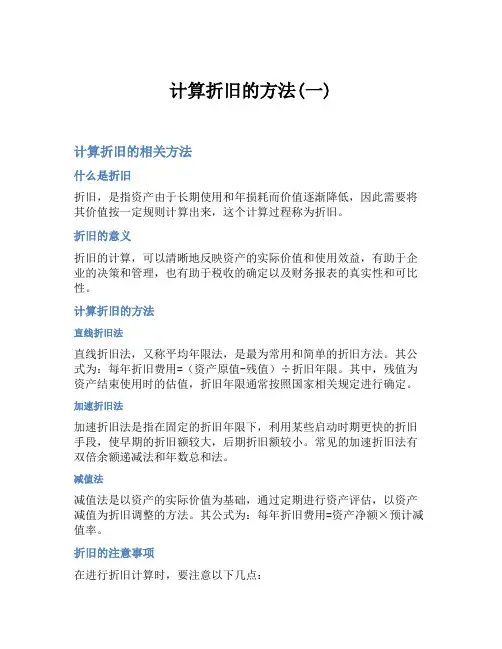 计算折旧的方法(一)

计算折旧的相关方法

什么是折旧

折旧，是指资产由于长期使用和年损耗而价值逐渐降低，因此需要将其价值按一定规则计算出来，这个计算过程称为折旧。

折旧的意义

折旧的计算，可以清晰地反映资产的实际价值和使用效益，有助于企业的决策和管理，也有助于税收的确定以及财务报表的真实性和可比性。

计算折旧的方法

直线折旧法

直线折旧法，又称平均年限法，是最为常用和简单的折旧方法。其公式为：每年折旧费用=（资产原值-残值）÷折旧年限。其中，残值为资产结束使用时的估值，折旧年限通常按照国家相关规定进行确定。

加速折旧法

加速折旧法是指在固定的折旧年限下，利用某些启动时期更快的折旧手段，使早期的折旧额较大，后期折旧额较小。常见的加速折旧法有双倍余额递减法和年数总和法。

减值法

减值法是以资产的实际价值为基础，通过定期进行资产评估，以资产减值为折旧调整的方法。其公式为：每年折旧费用=资产净额×预计减值率。

折旧的注意事项

在进行折旧计算时，要注意以下几点：